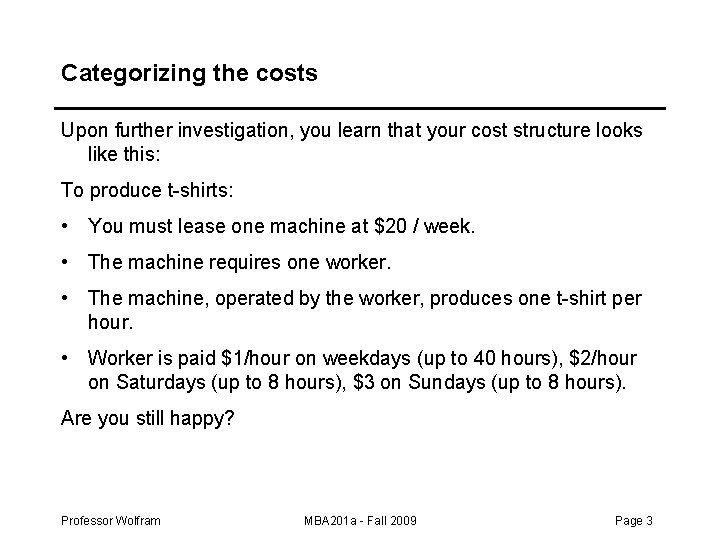 Categorizing the costs

Upon further investigation, you learn that your cost structure looks like this:

To produce t-shirts:

• You must lease one machine at \$20 / week.

• The machine requires one worker.

• The machine, operated by the worker, produces one t-shirt per hour.

• Worker is paid \$1/hour on weekdays (up to 40 hours), \$2/hour on Saturdays (up to 8 hours), \$3 on Sundays (up to 8 hours).

Are you still happy?

Professor Wolfram

MBA201a - Fall 2009

Page 3